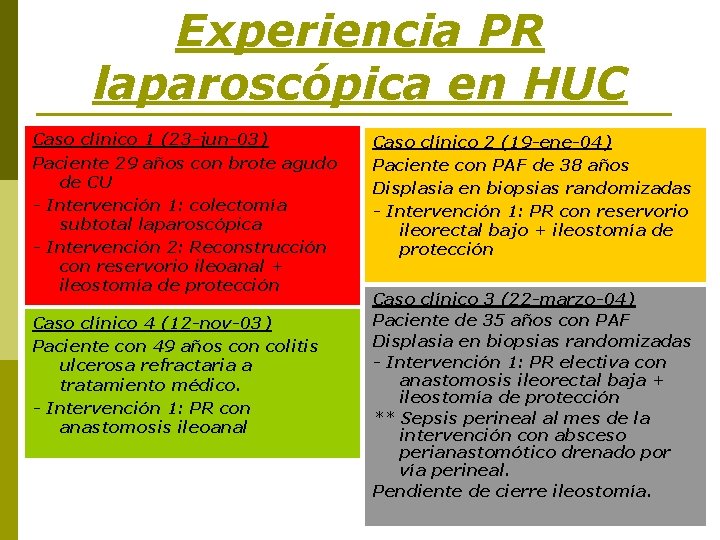 Experiencia PR laparoscópica en HUC

Caso clínico 1 (23-jun-03)
Paciente 29 años con brote agudo de CU
- Intervención 1: colectomía subtotal laparoscópica
- Intervención 2: Reconstrucción con reservorio ileoanal + ileostomía de protección

Caso clínico 4 (12-nov-03)
Paciente con 49 años con colitis ulcerosa refractaria a tratamiento médico.
- Intervención 1: PR con anastomosis ileoanal

Caso clínico 2 (19-ene-04)
Paciente con PAF de 38 años
Displasia en biopsias randomizadas
- Intervención 1: PR con reservorio ileorectal bajo + ileostomía de protección

Caso clínico 3 (22-marzo-04)
Paciente de 35 años con PAF
Displasia en biopsias randomizadas
- Intervención 1: PR electiva con anastomosis ileorectal baja + ileostomía de protección
** Sepsis perineal al mes de la intervención con absceso perianastomótico drenado por vía perineal.
Pendiente de cierre ileostomía.